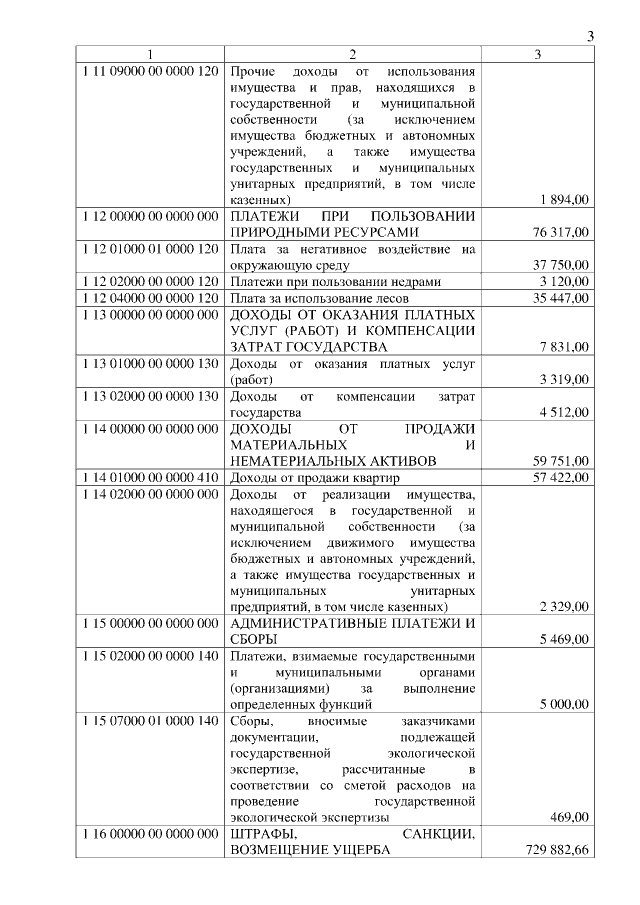 3

| 1 | 2 | 3 |
|---|---|---|
| 1 11 09000 00 0000 120 | Прочие доходы от использования имущества и прав, находящихся в государственной и муниципальной собственности (за исключением имущества бюджетных и автономных учреждений, а также имущества государственных и муниципальных унитарных предприятий, в том числе казенных) | 1 894,00 |
| 1 12 00000 00 0000 000 | ПЛАТЕЖИ ПРИ ПОЛЬЗОВАНИИ ПРИРОДНЫМИ РЕСУРСАМИ | 76 317,00 |
| 1 12 01000 01 0000 120 | Плата за негативное воздействие на окружающую среду | 37 750,00 |
| 1 12 02000 00 0000 120 | Платежи при пользовании недрами | 3 120,00 |
| 1 12 04000 00 0000 120 | Плата за использование лесов | 35 447,00 |
| 1 13 00000 00 0000 000 | ДОХОДЫ ОТ ОКАЗАНИЯ ПЛАТНЫХ УСЛУГ (РАБОТ) И КОМПЕНСАЦИИ ЗАТРАТ ГОСУДАРСТВА | 7 831,00 |
| 1 13 01000 00 0000 130 | Доходы от оказания платных услуг (работ) | 3 319,00 |
| 1 13 02000 00 0000 130 | Доходы от компенсации затрат государства | 4 512,00 |
| 1 14 00000 00 0000 000 | ДОХОДЫ ОТ ПРОДАЖИ МАТЕРИАЛЬНЫХ И НЕМАТЕРИАЛЬНЫХ АКТИВОВ | 59 751,00 |
| 1 14 01000 00 0000 410 | Доходы от продажи квартир | 57 422,00 |
| 1 14 02000 00 0000 000 | Доходы от реализации имущества, находящегося в государственной и муниципальной собственности (за исключением движимого имущества бюджетных и автономных учреждений, а также имущества государственных и муниципальных унитарных предприятий, в том числе казенных) | 2 329,00 |
| 1 15 00000 00 0000 000 | АДМИНИСТРАТИВНЫЕ ПЛАТЕЖИ И СБОРЫ | 5 469,00 |
| 1 15 02000 00 0000 140 | Платежи, взимаемые государственными и муниципальными органами (организациями) за выполнение определенных функций | 5 000,00 |
| 1 15 07000 01 0000 140 | Сборы, вносимые заказчиками документации, подлежащей государственной экологической экспертизе, рассчитанные в соответствии со сметой расходов на проведение государственной экологической экспертизы | 469,00 |
| 1 16 00000 00 0000 000 | ШТРАФЫ, САНКЦИИ, ВОЗМЕЩЕНИЕ УЩЕРБА | 729 882,66 |